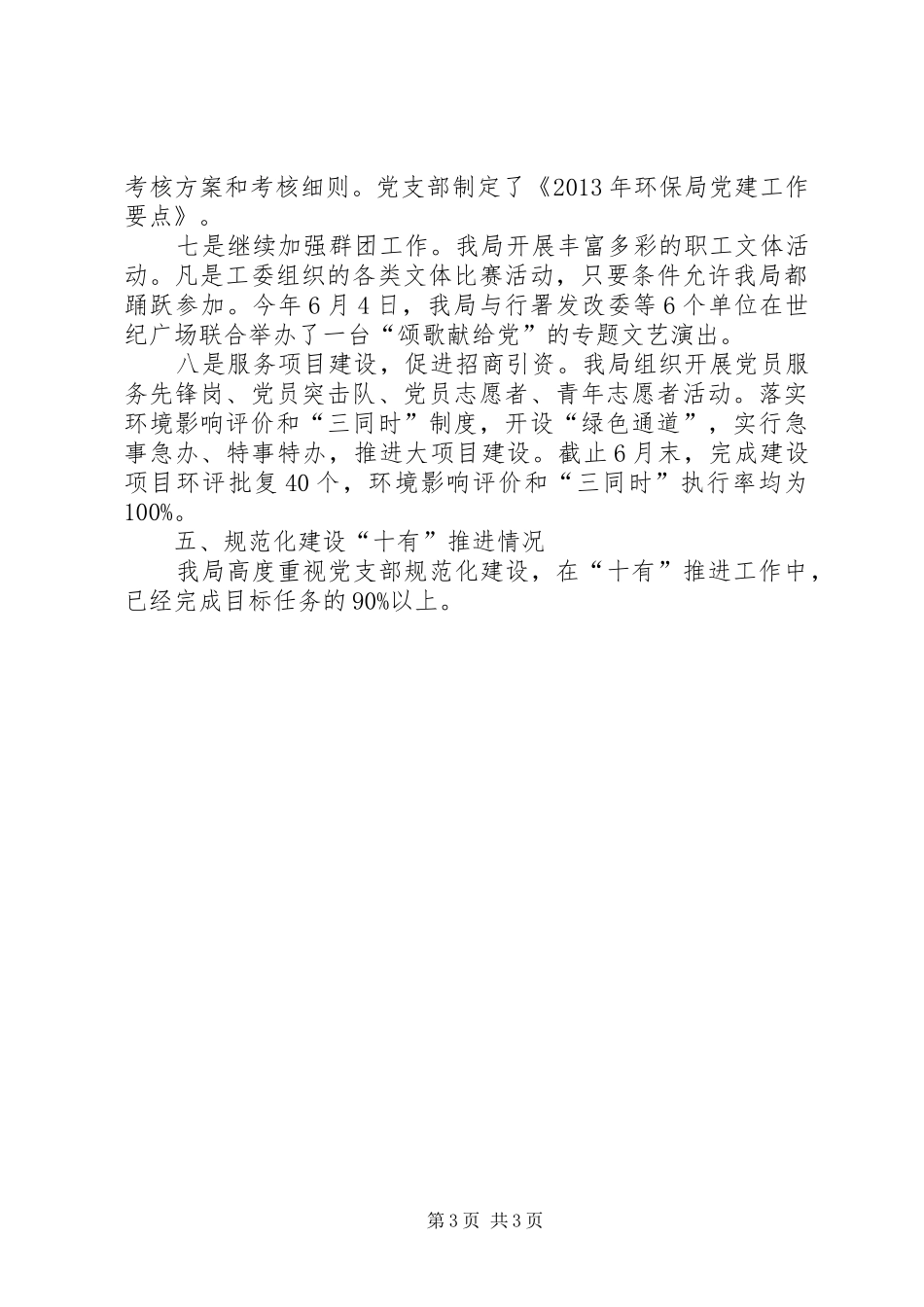 考核方案和考核细则。党支部制定了《2013年环保局党建工作要点》。

七是继续加强群团工作。我局开展丰富多彩的职工文体活动。凡是工委组织的各类文体比赛活动，只要条件允许我局都踊跃参加。今年6月4日，我局与行署发改委等6个单位在世纪广场联合举办了一台“颂歌献给党”的专题文艺演出。

八是服务项目建设，促进招商引资。我局组织开展党员服务先锋岗、党员突击队、党员志愿者、青年志愿者活动。落实环境影响评价和“三同时”制度，开设“绿色通道”，实行急事急办、特事特办，推进大项目建设。截止6月末，完成建设项目环评批复40个，环境影响评价和“三同时”执行率均为100%。

五、规范化建设“十有”推进情况

我局高度重视党支部规范化建设，在“十有”推进工作中，已经完成目标任务的90%以上。

第3页 共3页